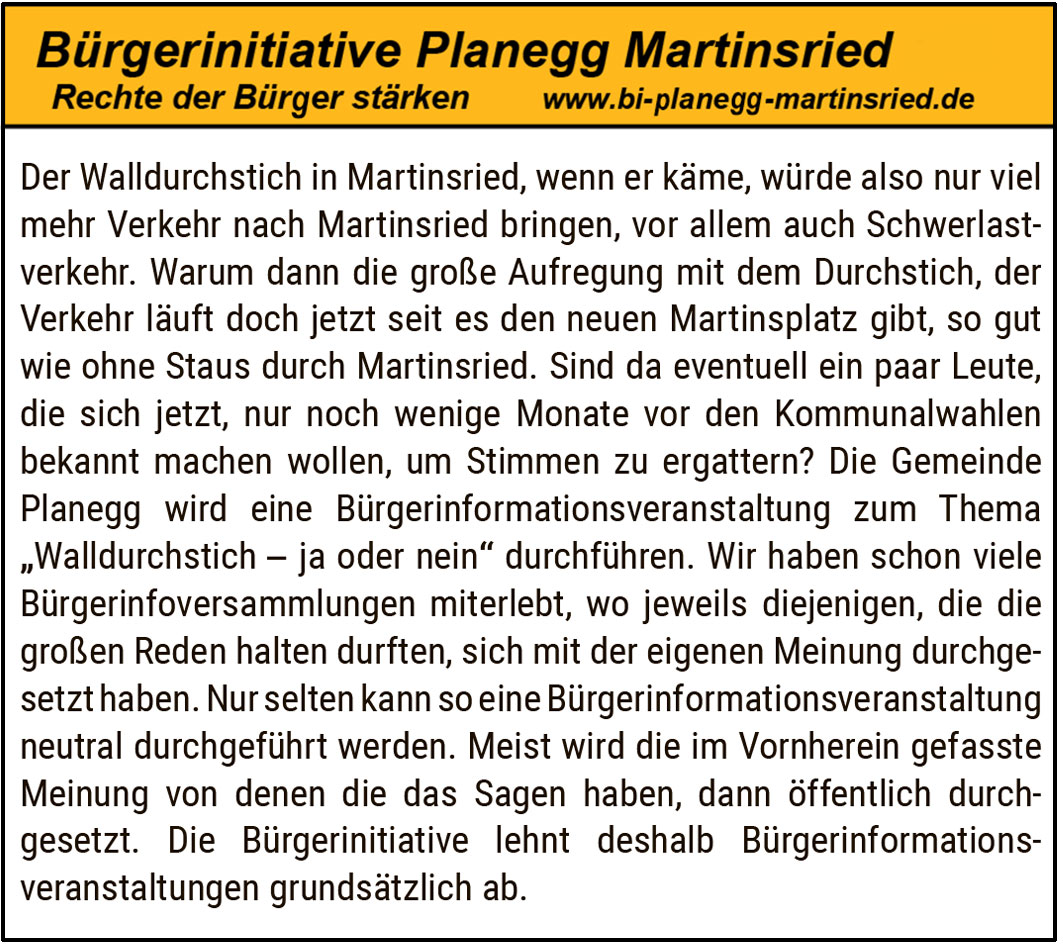 Bürgerinitiative Planegg Martinsried
Rechte der Bürger stärken www.bi-planegg-martinsried.de

Der Walldurchstich in Martinsried, wenn er käme, würde also nur viel mehr Verkehr nach Martinsried bringen, vor allem auch Schwerlastverkehr. Warum dann die große Aufregung mit dem Durchstich, der Verkehr läuft doch jetzt seit es den neuen Martinsplatz gibt, so gut wie ohne Staus durch Martinsried. Sind da eventuell ein paar Leute, die sich jetzt, nur noch wenige Monate vor den Kommunalwahlen bekannt machen wollen, um Stimmen zu ergattern? Die Gemeinde Planegg wird eine Bürgerinformationsveranstaltung zum Thema „Walldurchstich – ja oder nein“ durchführen. Wir haben schon viele Bürgerinfoversammlungen miterlebt, wo jeweils diejenigen, die die großen Reden halten durften, sich mit der eigenen Meinung durchgesetzt haben. Nur selten kann so eine Bürgerinformationsveranstaltung neutral durchgeführt werden. Meist wird die im Vornherein gefasste Meinung von denen die das Sagen haben, dann öffentlich durchgesetzt. Die Bürgerinitiative lehnt deshalb Bürgerinformationsveranstaltungen grundsätzlich ab.